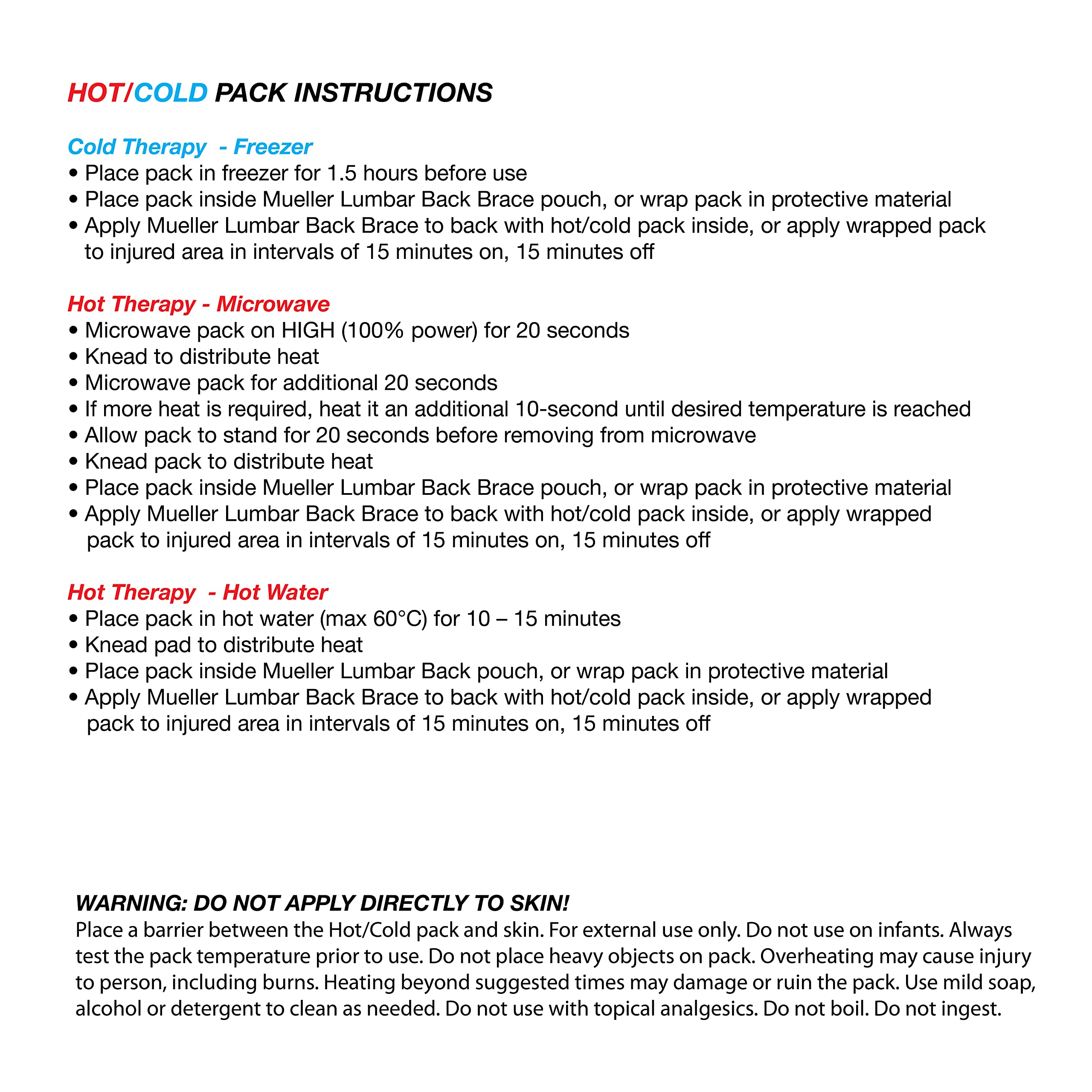 HOT/COLD PACK INSTRUCTIONS

Cold Therapy - Freezer
• Place pack in freezer for 1.5 hours before use
• Place pack inside Mueller Lumbar Back Brace pouch, or wrap pack in protective material
• Apply Mueller Lumbar Back Brace to back with hot/cold pack inside, or apply wrapped pack to injured area in intervals of 15 minutes on, 15 minutes off

Hot Therapy - Microwave
• Microwave pack on HIGH (100% power) for 20 seconds
• Knead to distribute heat
• Microwave pack for additional 20 seconds
• If more heat is required, heat it an additional 10-second until desired temperature is reached
• Allow pack to stand for 20 seconds before removing from microwave
• Knead pack to distribute heat
• Place pack inside Mueller Lumbar Back Brace pouch, or wrap pack in protective material
• Apply Mueller Lumbar Back Brace to back with hot/cold pack inside, or apply wrapped pack to injured area in intervals of 15 minutes on, 15 minutes off

Hot Therapy - Hot Water
• Place pack in hot water (max 60°C) for 10 – 15 minutes
• Knead pad to distribute heat
• Place pack inside Mueller Lumbar Back pouch, or wrap pack in protective material
• Apply Mueller Lumbar Back Brace to back with hot/cold pack inside, or apply wrapped pack to injured area in intervals of 15 minutes on, 15 minutes off

WARNING: DO NOT APPLY DIRECTLY TO SKIN!
Place a barrier between the Hot/Cold pack and skin. For external use only. Do not use on infants. Always test the pack temperature prior to use. Do not place heavy objects on pack. Overheating may cause injury to person, including burns. Heating beyond suggested times may damage or ruin the pack. Use mild soap, alcohol or detergent to clean as needed. Do not use with topical analgesics. Do not boil. Do not ingest.